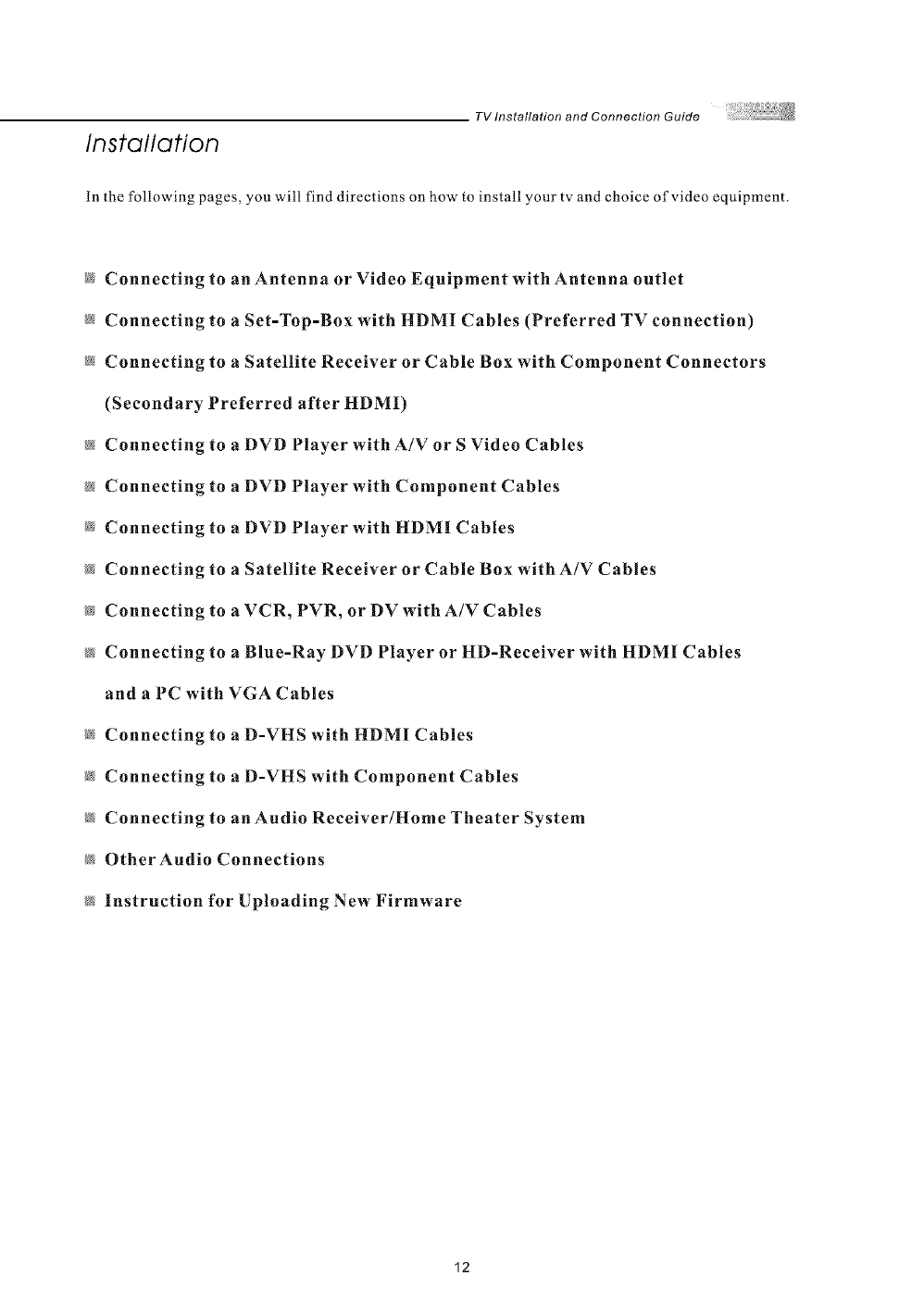 TV Installation and Connection Guide

Installation

In the following pages, you will find directions on how to install your tv and choice of video equipment.

Connecting to an Antenna or Video Equipment with Antenna outlet

Connecting to a Set-Top-Box with HDMI Cables (Preferred TV connection)

Connecting to a Satellite Receiver or Cable Box with Component Connectors (Secondary Preferred after HDMI)

Connecting to a DVD Player with A/V or S Video Cables

Connecting to a DVD Player with Component Cables

Connecting to a DVD Player with HDMI Cables

Connecting to a Satellite Receiver or Cable Box with A/V Cables

Connecting to a VCR, PVR, or DV with A/V Cables

Connecting to a Blue-Ray DVD Player or HD-Receiver with HDMI Cables and a PC with VGA Cables

Connecting to a D-VHS with HDMI Cables

Connecting to a D-VHS with Component Cables

Connecting to an Audio Receiver/Home Theater System

Other Audio Connections

Instruction for Uploading New Firmware

12